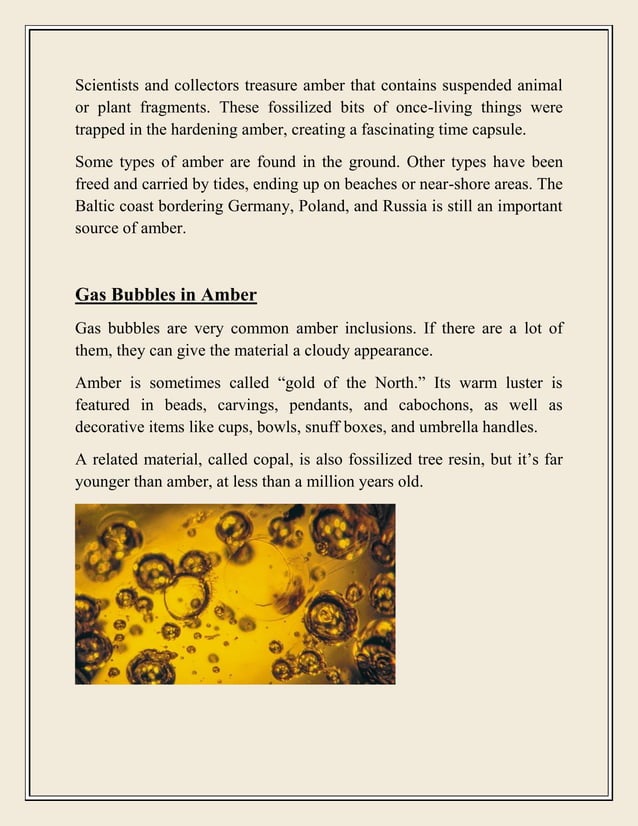 Scientists and collectors treasure amber that contains suspended animal or plant fragments. These fossilized bits of once-living things were trapped in the hardening amber, creating a fascinating time capsule.

Some types of amber are found in the ground. Other types have been freed and carried by tides, ending up on beaches or near-shore areas. The Baltic coast bordering Germany, Poland, and Russia is still an important source of amber.

Gas Bubbles in Amber

Gas bubbles are very common amber inclusions. If there are a lot of them, they can give the material a cloudy appearance.

Amber is sometimes called “gold of the North.” Its warm luster is featured in beads, carvings, pendants, and cabochons, as well as decorative items like cups, bowls, snuff boxes, and umbrella handles.

A related material, called copal, is also fossilized tree resin, but it’s far younger than amber, at less than a million years old.